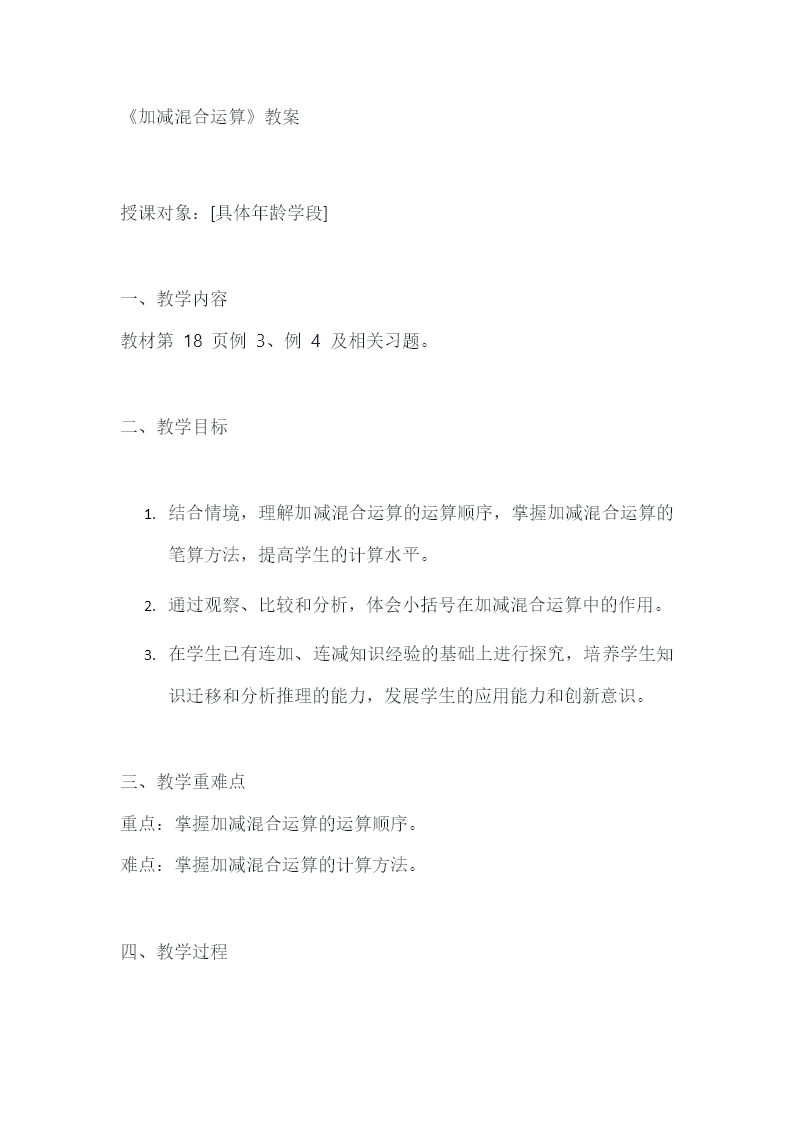 《加减混合运算》教案

授课对象：[具体年龄学段]

一、教学内容
教材第 18 页例 3、例 4 及相关习题。

二、教学目标

1. 结合情境，理解加减混合运算的运算顺序，掌握加减混合运算的笔算方法，提高学生的计算水平。
2. 通过观察、比较和分析，体会小括号在加减混合运算中的作用。
3. 在学生已有连加、连减知识经验的基础上进行探究，培养学生知识迁移和分析推理的能力，发展学生的应用能力和创新意识。

三、教学重难点
重点：掌握加减混合运算的运算顺序。
难点：掌握加减混合运算的计算方法。

四、教学过程